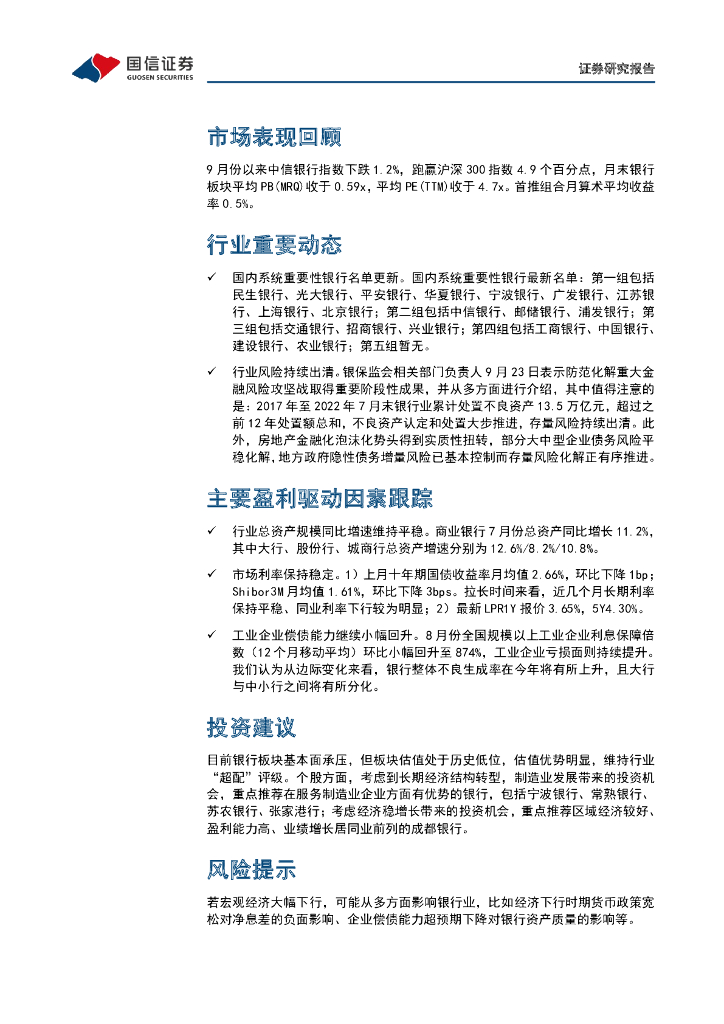 国信证券
GUOSEN SECURITIES

证券研究报告

市场表现回顾

9月份以来中信银行指数下跌1.2%，跑赢沪深300指数4.9个百分点，月末银行板块平均PB(MRQ)收于0.59x，平均PE(TTM)收于4.7x。首推组合月算术平均收益率0.5%。

行业重要动态

✓ 国内系统重要性银行名单更新。国内系统重要性银行最新名单：第一组包括民生银行、光大银行、平安银行、华夏银行、宁波银行、广发银行、江苏银行、上海银行、北京银行；第二组包括中信银行、邮储银行、浦发银行；第三组包括交通银行、招商银行、兴业银行；第四组包括工商银行、中国银行、建设银行、农业银行；第五组暂无。

✓ 行业风险持续出清。银保监会相关部门负责人9月23日表示防范化解重大金融风险攻坚战取得重要阶段性成果，并从多方面进行介绍，其中值得注意的是：2017年至2022年7月末银行业累计处置不良资产13.5万亿元，超过之前12年处置额总和，不良资产认定和处置大步推进，存量风险持续出清。此外，房地产金融化泡沫化势头得到实质性扭转，部分大中型企业债务风险平稳化解，地方政府隐性债务增量风险已基本控制而存量风险化解正有序推进。

主要盈利驱动因素跟踪

✓ 行业总资产规模同比增速维持平稳。商业银行7月份总资产同比增长11.2%，其中大行、股份行、城商行总资产增速分别为12.6%/8.2%/10.8%。

✓ 市场利率保持稳定。1）上月十年期国债收益率月均值2.66%，环比下降1bp；Shibor3M月均值1.61%，环比下降3bps。拉长时间来看，近几个月长期利率保持平稳、同业利率下行较为明显；2）最新LPR1Y报价3.65%，5Y4.30%。

✓ 工业企业偿债能力继续小幅回升。8月份全国规模以上工业企业利息保障倍数（12个月移动平均）环比小幅回升至874%，工业企业亏损面则持续提升。我们认为从边际变化来看，银行整体不良生成率在今年将有所上升，且大行与中小行之间将有所分化。

投资建议

目前银行板块基本面承压，但板块估值处于历史低位，估值优势明显，维持行业“超配”评级。个股方面，考虑到长期经济结构转型，制造业发展带来的投资机会，重点推荐在服务制造业企业方面有优势的银行，包括宁波银行、常熟银行、苏农银行、张家港行；考虑经济稳增长带来的投资机会，重点推荐区域经济较好、盈利能力高、业绩增长居同业前列的成都银行。

风险提示

若宏观经济大幅下行，可能从多方面影响银行业，比如经济下行时期货币政策宽松对净息差的负面影响、企业偿债能力超预期下降对银行资产质量的影响等。